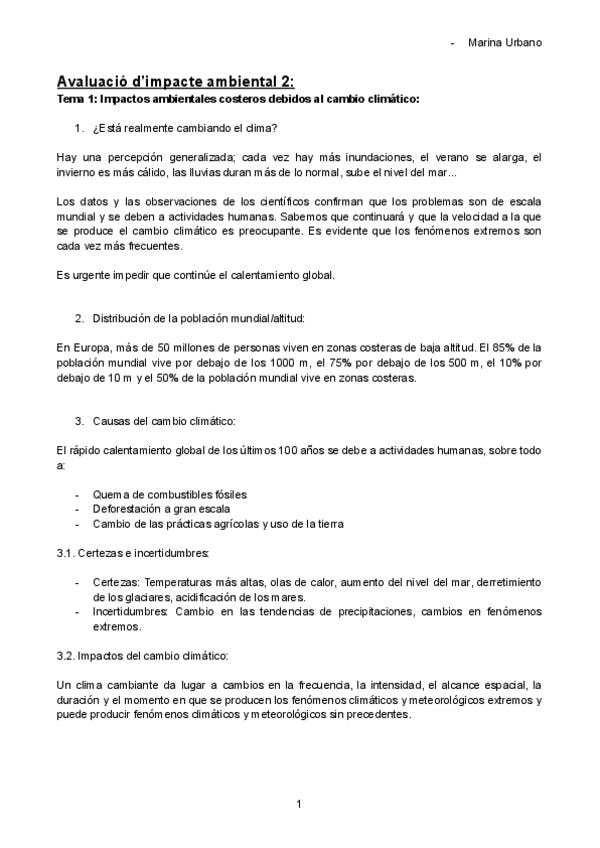 - Marina Urbano

Avaluació d'impacte ambiental 2:
Tema 1: Impactos ambientales costeros debidos al cambio climático:

1. ¿Está realmente cambiando el clima?

Hay una percepción generalizada; cada vez hay más inundaciones, el verano se alarga, el invierno es más cálido, las lluvias duran más de lo normal, sube el nivel del mar...

Los datos y las observaciones de los científicos confirman que los problemas son de escala mundial y se deben a actividades humanas. Sabemos que continuará y que la velocidad a la que se produce el cambio climático es preocupante. Es evidente que los fenómenos extremos son cada vez más frecuentes.

Es urgente impedir que continúe el calentamiento global.

2. Distribución de la población mundial/altitud:

En Europa, más de 50 millones de personas viven en zonas costeras de baja altitud. El 85% de la población mundial vive por debajo de los 1000 m, el 75% por debajo de los 500 m, el 10% por debajo de 10 m y el 50% de la población mundial vive en zonas costeras.

3. Causas del cambio climático:

El rápido calentamiento global de los últimos 100 años se debe a actividades humanas, sobre todo a:

- Quema de combustibles fósiles
- Deforestación a gran escala
- Cambio de las prácticas agrícolas y uso de la tierra

3.1. Certezas e incertidumbres:

- Certezas: Temperaturas más altas, olas de calor, aumento del nivel del mar, derretimiento de los glaciares, acidificación de los mares.
- Incertidumbres: Cambio en las tendencias de precipitaciones, cambios en fenómenos extremos.

3.2. Impactos del cambio climático:

Un clima cambiante da lugar a cambios en la frecuencia, la intensidad, el alcance espacial, la duración y el momento en que se producen los fenómenos climáticos y meteorológicos extremos y puede producir fenómenos climáticos y meteorológicos sin precedentes.

1